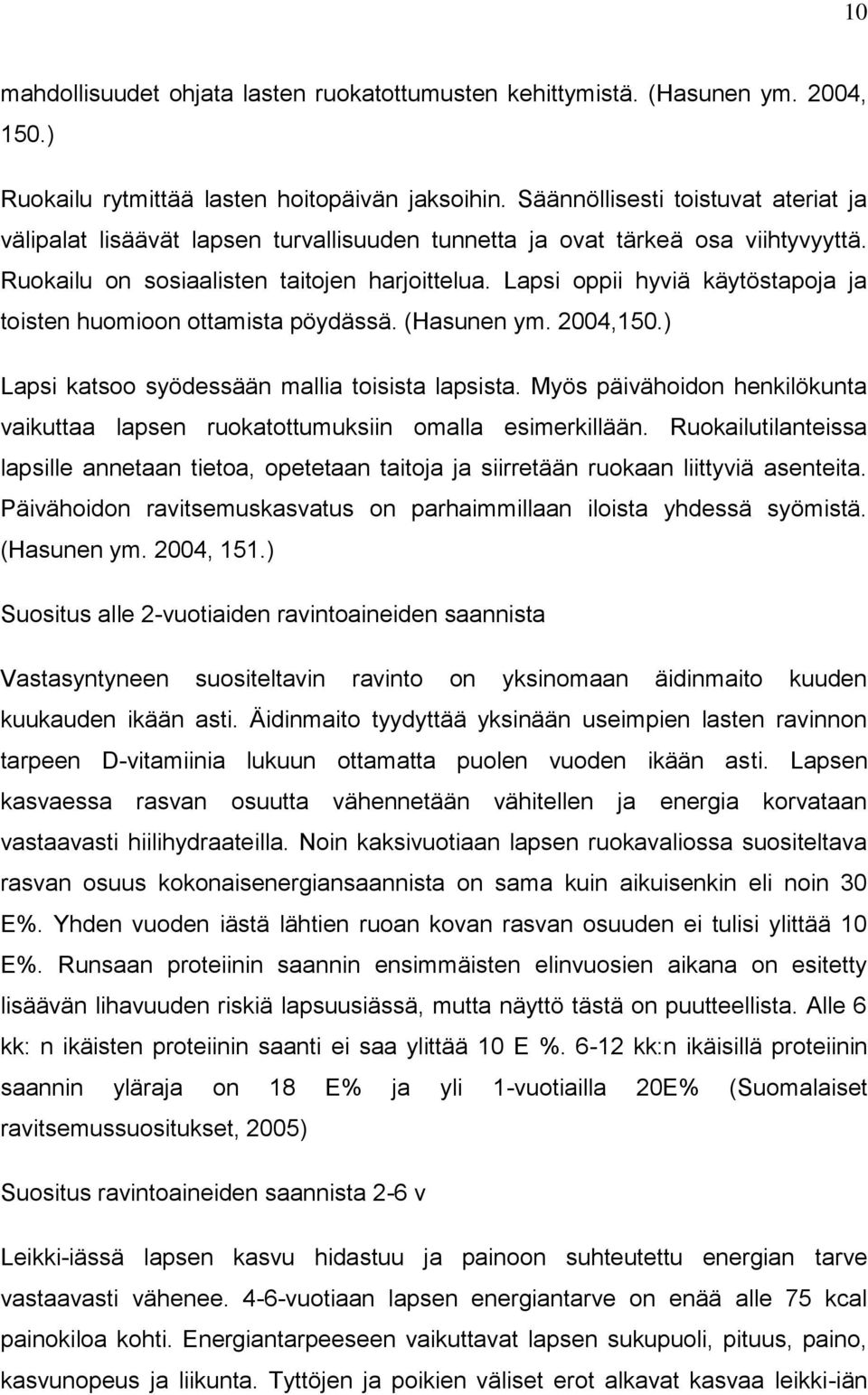 10

mahdollisuudet ohjata lasten ruokatottumusten kehittymistä. (Hasunen ym. 2004, 150.)

Ruokailu rytmittää lasten hoitopäivän jaksoihin. Säännöllisesti toistuvat ateriat ja välipalat lisäävät lapsen turvallisuuden tunnetta ja ovat tärkeä osa viihtyvyyttä. Ruokailu on sosiaalisten taitojen harjoittelua. Lapsi oppii hyviä käytöstapoja ja toisten huomioon ottamista pöydässä. (Hasunen ym. 2004,150.)

Lapsi katsoo syödessään mallia toisista lapsista. Myös päivähoidon henkilökunta vaikuttaa lapsen ruokatottumuksiin omalla esimerkillään. Ruokailutilanteissa lapsille annetaan tietoa, opetetaan taitoja ja siirretään ruokaan liittyviä asenteita. Päivähoidon ravitsemuskasvatus on parhaimmillaan iloista yhdessä syömistä. (Hasunen ym. 2004, 151.)

Suositus alle 2-vuotiaiden ravintoaineiden saannista

Vastasyntyneen suositeltavin ravinto on yksinomaan äidinmaito kuuden kuukauden ikään asti. Äidinmaito tyydyttää yksinään useimpien lasten ravinnon tarpeen D-vitamiinia lukuun ottamatta puolen vuoden ikään asti. Lapsen kasvaessa rasvan osuutta vähennetään vähitellen ja energia korvataan vastaavasti hiilihydraateilla. Noin kaksivuotiaan lapsen ruokavaliossa suositeltava rasvan osuus kokonaisenergiansaannista on sama kuin aikuisenkin eli noin 30 E%. Yhden vuoden iästä lähtien ruoan kovan rasvan osuuden ei tulisi ylittää 10 E%. Runsaan proteiinin saannin ensimmäisten elinvuosien aikana on esitetty lisäävän lihavuuden riskiä lapsuusiässä, mutta näyttö tästä on puutteellista. Alle 6 kk: n ikäisten proteiinin saanti ei saa ylittää 10 E %. 6-12 kk:n ikäisillä proteiinin saannin yläraja on 18 E% ja yli 1-vuotiailla 20E% (Suomalaiset ravitsemussuositukset, 2005)

Suositus ravintoaineiden saannista 2-6 v

Leikki-iässä lapsen kasvu hidastuu ja painoon suhteutettu energian tarve vastaavasti vähenee. 4-6-vuotiaan lapsen energiantarve on enää alle 75 kcal painokiloa kohti. Energiantarpeeseen vaikuttavat lapsen sukupuoli, pituus, paino, kasvunopeus ja liikunta. Tyttöjen ja poikien väliset erot alkavat kasvaa leikki-iän